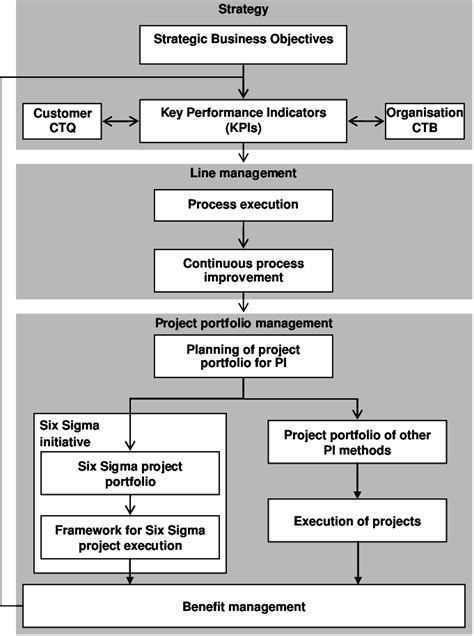 Strategy

Strategic Business Objectives

Customer CTQ

Key Performance Indicators (KPIs)

Organisation CTB

Line management

Process execution

Continuous process improvement

Project portfolio management

Planning of project portfolio for PI

Six Sigma initiative

Six Sigma project portfolio

Framework for Six Sigma project execution

Project portfolio of other PI methods

Execution of projects

Benefit management